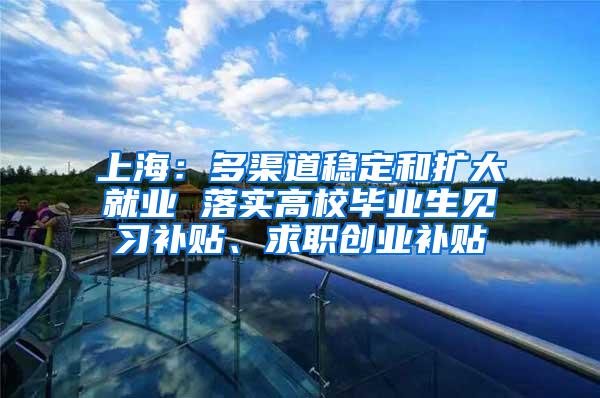 上海：多渠道稳定和扩大就业 落实高校毕业生见习补贴、求职创业补贴